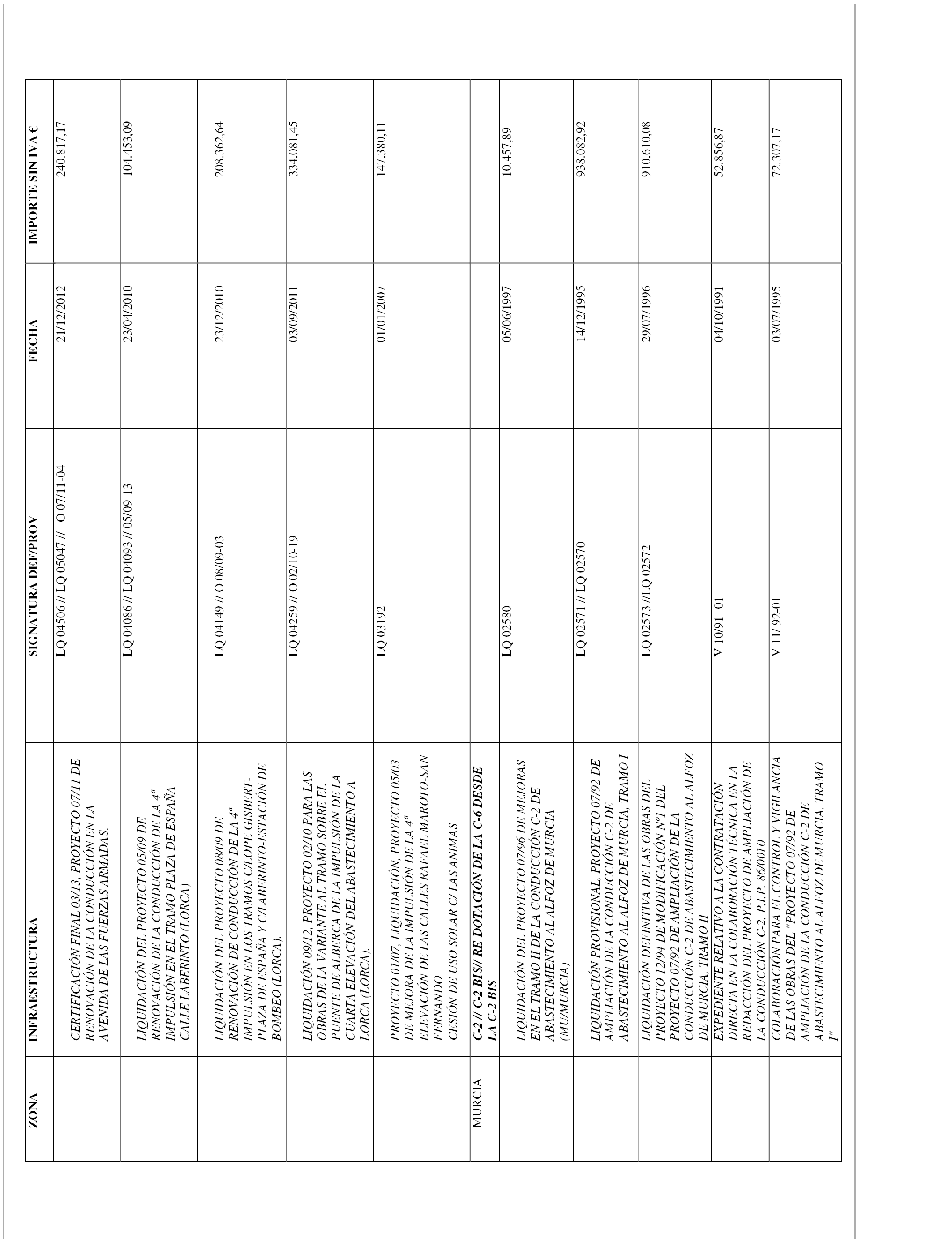 | ZONA | INFRAESTRUCTURA | SIGNATURA DEF/PROV | FECHA | IMPORTE SIN IVA € |
|---|---|---|---|---|
| | CERTIFICACIÓN FINAL 03/13, PROYECTO 07/11 DE RENOVACIÓN DE LA CONDUCCIÓN EN LA AVENIDA DE LAS FUERZAS ARMADAS. | LQ 04506 // LQ 05047 // O 07/11-04 | 21/12/2012 | 240.817,17 |
| | LIQUIDACIÓN DEL PROYECTO 05/09 DE RENOVACIÓN DE LA CONDUCCIÓN DE LA 4ª IMPULSIÓN EN EL TRAMO PLAZA DE ESPAÑA-CALLE LABERINTO (LORCA) | LQ 04086 // LQ 04093 // 05/09-13 | 23/04/2010 | 104.453,09 |
| | LIQUIDACIÓN DEL PROYECTO 08/09 DE RENOVACIÓN DE CONDUCCIÓN DE LA 4ª IMPULSIÓN EN LOS TRAMOS C/LOPE GISBERT-PLAZA DE ESPAÑA Y C/LABERINTO-ESTACIÓN DE BOMBEO (LORCA). | LQ 04149 // O 08/09-03 | 23/12/2010 | 208.362,64 |
| | LIQUIDACIÓN 09/12, PROYECTO 02/10 PARA LAS OBRAS DE LA VARIANTE AL TRAMO SOBRE EL PUENTE DE ALBERCA DE LA IMPULSIÓN DE LA CUARTA ELEVACIÓN DEL ABASTECIMIENTO A LORCA (LORCA). | LQ 04259 // O 02/10-19 | 03/09/2011 | 334.081,45 |
| | PROYECTO 01/07, LIQUIDACIÓN, PROYECTO 05/03 DE MEJORA DE LA IMPULSIÓN DE LA 4ª ELEVACIÓN DE LAS CALLES RAFAEL MAROTO-SAN FERNANDO | LQ 03192 | 01/01/2007 | 147.380,11 |
| | CESIÓN DE USO SOLAR C/ LAS ANIMAS | | | |
| MURCIA | C-2 // C-2 BIS// RE DOTACIÓN DE LA C-6 DESDE LA C-2 BIS | | | |
| | LIQUIDACIÓN DEL PROYECTO 07/96 DE MEJORAS EN EL TRAMO II DE LA CONDUCCIÓN C-2 DE ABASTECIMIENTO AL ALFOZ DE MURCIA (MU/MURCIA) | LQ 02580 | 05/06/1997 | 10.457,89 |
| | LIQUIDACIÓN PROVISIONAL, PROYECTO 07/92 DE AMPLIACIÓN DE LA CONDUCCIÓN C-2 DE ABASTECIMIENTO AL ALFOZ DE MURCIA, TRAMO I | LQ 02571 // LQ 02570 | 14/12/1995 | 938.082,92 |
| | LIQUIDACIÓN DEFINITIVA DE LAS OBRAS DEL PROYECTO 12/94 DE MODIFICACIÓN Nº1 DEL PROYECTO 07/92 DE AMPLIACIÓN DE LA CONDUCCIÓN C-2 DE ABASTECIMIENTO AL ALFOZ DE MURCIA, TRAMO II | LQ 02573 //LQ 02572 | 29/07/1996 | 910.610,08 |
| | EXPEDIENTE RELATIVO A LA CONTRATACIÓN DIRECTA EN LA COLABORACIÓN TÉCNICA EN LA REDACCIÓN DEL PROYECTO DE AMPLIACIÓN DE LA CONDUCCIÓN C-2. P.I.P. 86/0010 | V 10/91- 01 | 04/10/1991 | 52.856,87 |
| | COLABORACIÓN PARA EL CONTROL Y VIGILANCIA DE LAS OBRAS DEL "PROYECTO 07/92 DE AMPLIACIÓN DE LA CONDUCCIÓN C-2 DE ABASTECIMIENTO AL ALFOZ DE MURCIA. TRAMO I" | V 11/ 92-01 | 03/07/1995 | 72.307,17 |